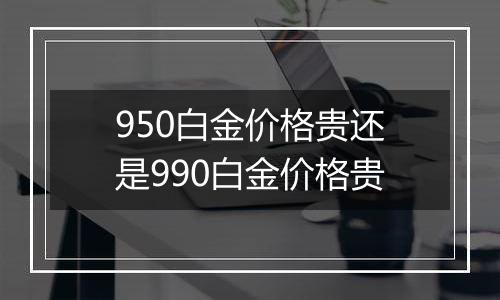 950白金价格贵还是990白金价格贵